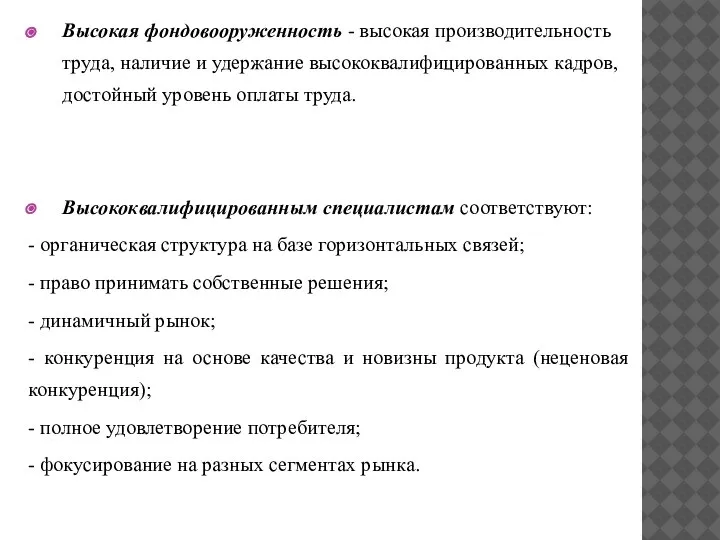 Высокая фондовооруженность - высокая производительность труда, наличие и удержание высококвалифицированных кадров, достойный уровень оплаты труда.

Высококвалифицированным специалистам соответствуют:

- органическая структура на базе горизонтальных связей;

- право принимать собственные решения;

- динамичный рынок;

- конкуренция на основе качества и новизны продукта (неценовая конкуренция);

- полное удовлетворение потребителя;

- фокусирование на разных сегментах рынка.